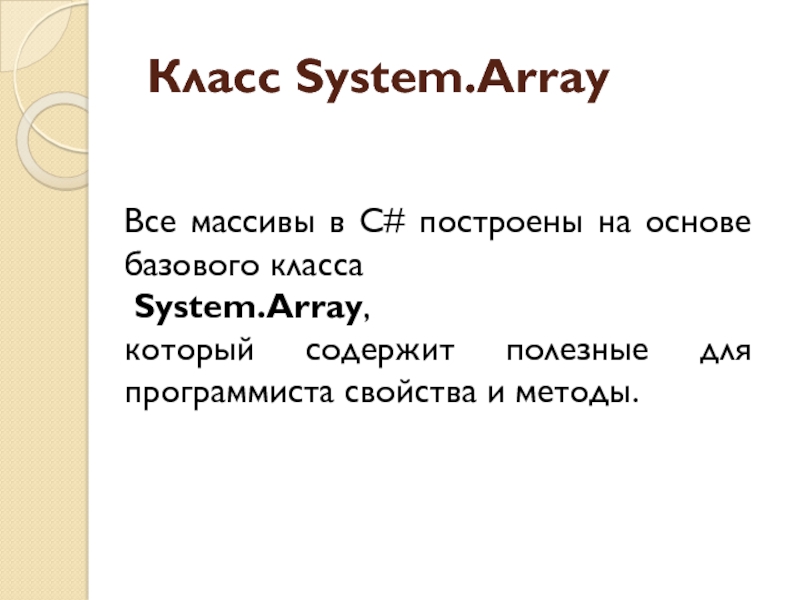 Класс System.Array

Все массивы в C# построены на основе базового класса System.Array, который содержит полезные для программиста свойства и методы.